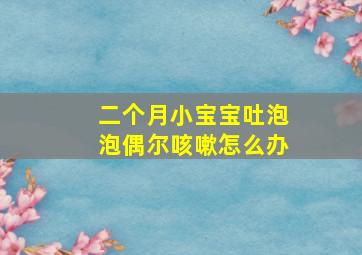 二个月小宝宝吐泡泡偶尔咳嗽怎么办